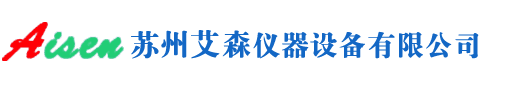 Aisen 苏州艾森仪器设备有限公司